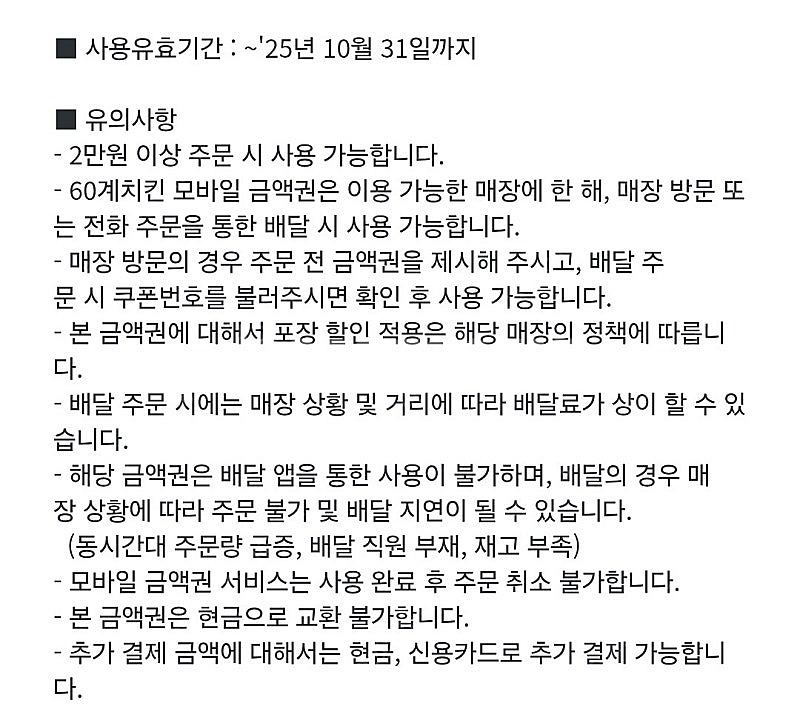 ■ 사용유효기간 : ~'25년 10월 31일까지

■ 유의사항
- 2만원 이상 주문 시 사용 가능합니다.
- 60계치킨 모바일 금액권은 이용 가능한 매장에 한 해, 매장 방문 또는 전화 주문을 통한 배달 시 사용 가능합니다.
- 매장 방문의 경우 주문 전 금액권을 제시해 주시고, 배달 주문 시 쿠폰번호를 불러주시면 확인 후 사용 가능합니다.
- 본 금액권에 대해서 포장 할인 적용은 해당 매장의 정책에 따릅니다.
- 배달 주문 시에는 매장 상황 및 거리에 따라 배달료가 상이 할 수 있습니다.
- 해당 금액권은 배달 앱을 통한 사용이 불가하며, 배달의 경우 매장 상황에 따라 주문 불가 및 배달 지연이 될 수 있습니다.
(동시간대 주문량 급증, 배달 직원 부재, 재고 부족)
- 모바일 금액권 서비스는 사용 완료 후 주문 취소 불가합니다.
- 본 금액권은 현금으로 교환 불가합니다.
- 추가 결제 금액에 대해서는 현금, 신용카드로 추가 결제 가능합니다.